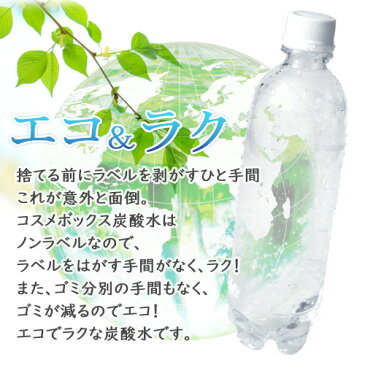 エコ&ラク

捨てる前にラベルを剥がすひと手間
これが意外と面倒。
コスメボックス炭酸水は
ノンラベルなので、
ラベルをはがす手間がなく、ラク!
また、ゴミ分別の手間もなく、
ゴミが減るのでエコ!
エコでラクな炭酸水です。